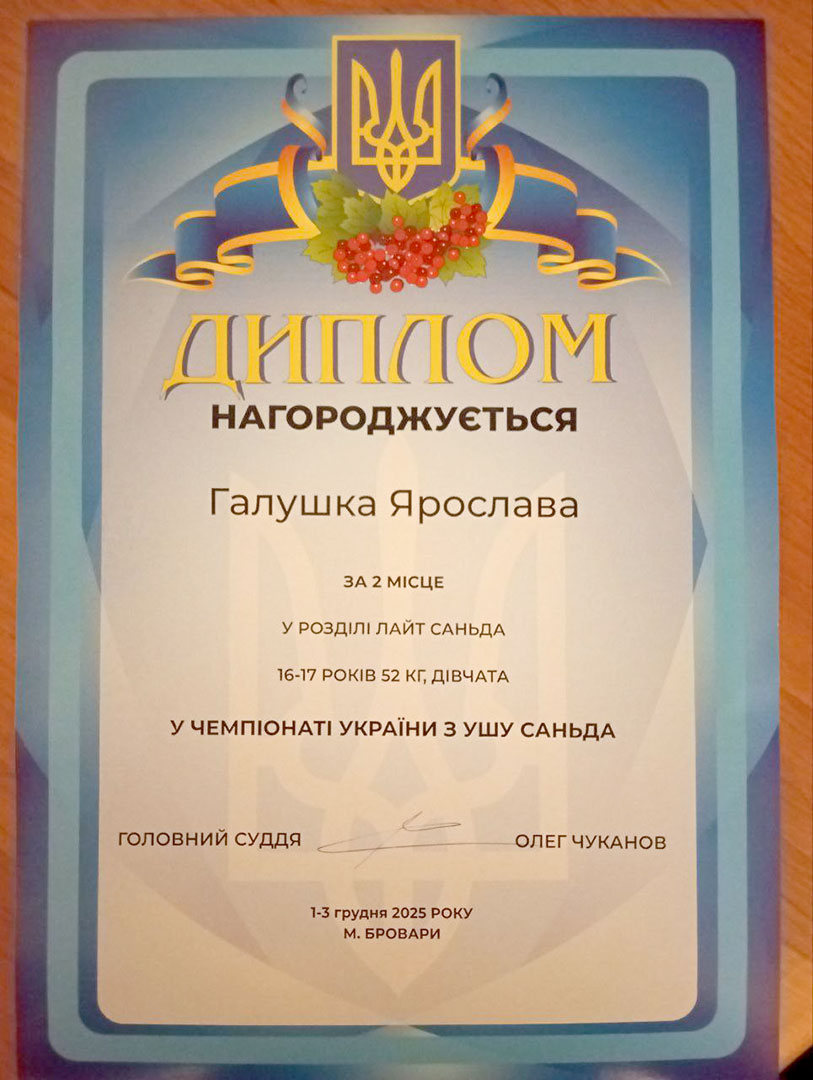 ДИПЛОМ
НАГОРОДЖУЄТЬСЯ

Галушка Ярослава

ЗА 2 МІСЦЕ

У РОЗДІЛІ ЛАЙТ САНЬДА

16-17 РОКІВ 52 КГ, ДІВЧАТА

У ЧЕМПІОНАТІ УКРАЇНИ З УШУ САНЬДА

ГОЛОВНИЙ СУДДЯ ОЛЕГ ЧУКАНОВ

1-3 грудня 2025 РОКУ
М. БРОВАРИ